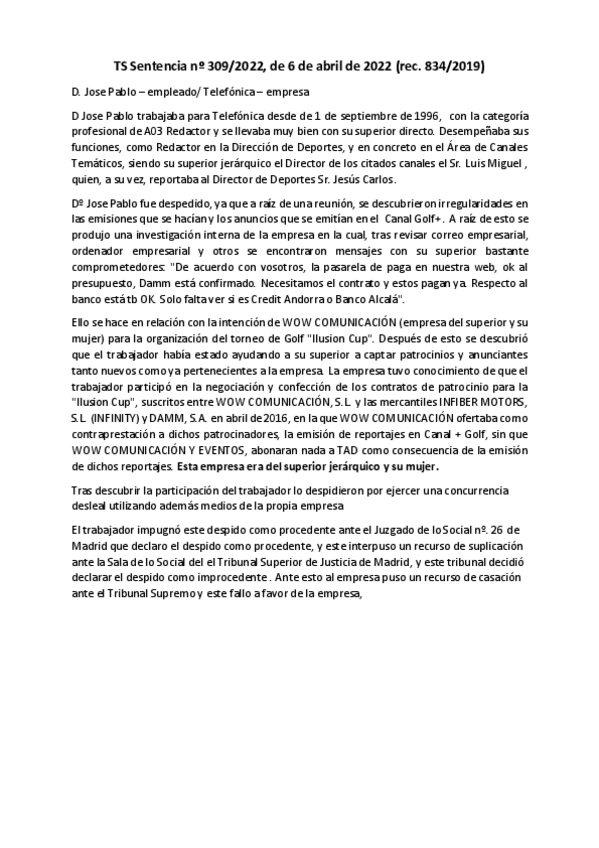 TS Sentencia nº 309/2022, de 6 de abril de 2022 (rec. 834/2019)

D. Jose Pablo – empleado/ Telefónica – empresa

D Jose Pablo trabajaba para Telefónica desde de 1 de septiembre de 1996, con la categoría profesional de A03 Redactor y se llevaba muy bien con su superior directo. Desempeñaba sus funciones, como Redactor en la Dirección de Deportes, y en concreto en el Área de Canales Temáticos, siendo su superior jerárquico el Director de los citados canales el Sr. Luis Miguel , quien, a su vez, reportaba al Director de Deportes Sr. Jesús Carlos.

Dº Jose Pablo fue despedido, ya que a raíz de una reunión, se descubrieron irregularidades en las emisiones que se hacían y los anuncios que se emitían en el Canal Golf+. A raíz de esto se produjo una investigación interna de la empresa en la cual, tras revisar correo empresarial, ordenador empresarial y otros se encontraron mensajes con su superior bastante comprometedores: "De acuerdo con vosotros, la pasarela de paga en nuestra web, ok al presupuesto, Damm está confirmado. Necesitamos el contrato y estos pagan ya. Respecto al banco está tb OK. Solo falta ver si es Credit Andorra o Banco Alcalá".

Ello se hace en relación con la intención de WOW COMUNICACIÓN (empresa del superior y su mujer) para la organización del torneo de Golf "Ilusion Cup". Después de esto se descubrió que el trabajador había estado ayudando a su superior a captar patrocinios y anunciantes tanto nuevos como ya pertenecientes a la empresa. La empresa tuvo conocimiento de que el trabajador participó en la negociación y confección de los contratos de patrocinio para la "Ilusion Cup", suscritos entre WOW COMUNICACIÓN, S.L. y las mercantiles INFIBER MOTORS, S.L. (INFINITY) y DAMM, S.A. en abril de 2016, en la que WOW COMUNICACIÓN ofertaba como contraprestación a dichos patrocinadores, la emisión de reportajes en Canal + Golf, sin que WOW COMUNICACIÓN Y EVENTOS, abonaran nada a TAD como consecuencia de la emisión de dichos reportajes. Esta empresa era del superior jerárquico y su mujer.

Tras descubrir la participación del trabajador lo despidieron por ejercer una concurrencia desleal utilizando además medios de la propia empresa

El trabajador impugnó este despido como procedente ante el Juzgado de lo Social nº. 26 de Madrid que declaro el despido como procedente, y este interpuso un recurso de suplicación ante la Sala de lo Social del el Tribunal Superior de Justicia de Madrid, y este tribunal decidió declarar el despido como improcedente . Ante esto al empresa puso un recurso de casación ante el Tribunal Supremo y este fallo a favor de la empresa,